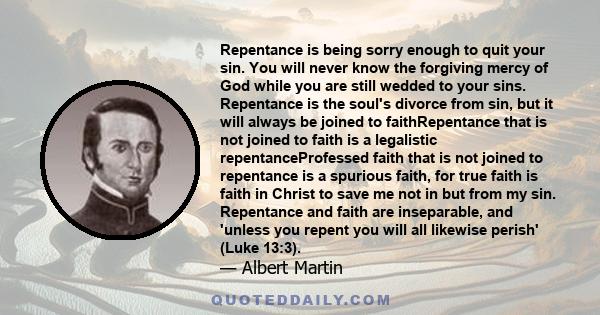 Repentance is being sorry enough to quit your sin. You will never know the forgiving mercy of God while you are still wedded to your sins. Repentance is the soul's divorce from sin, but it will always be joined to faithRepentance that is not joined to faith is a legalistic repentanceProfessed faith that is not joined to repentance is a spurious faith, for true faith is faith in Christ to save me not in but from my sin. Repentance and faith are inseparable, and 'unless you repent you will all likewise perish' (Luke 13:3).

— Albert Martin

QUOTEDDAILY.COM